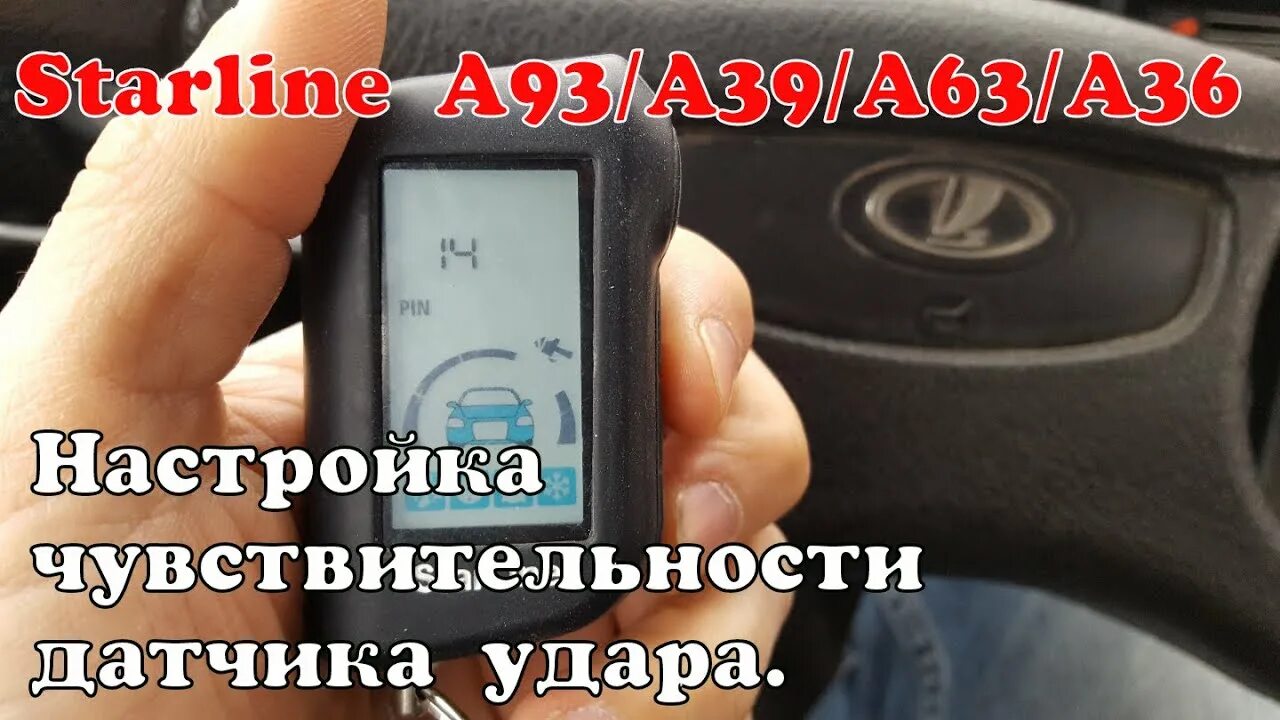 Starline A93/A39/A63/A36

14

PIN

Настройка чувствительности датчика удара.